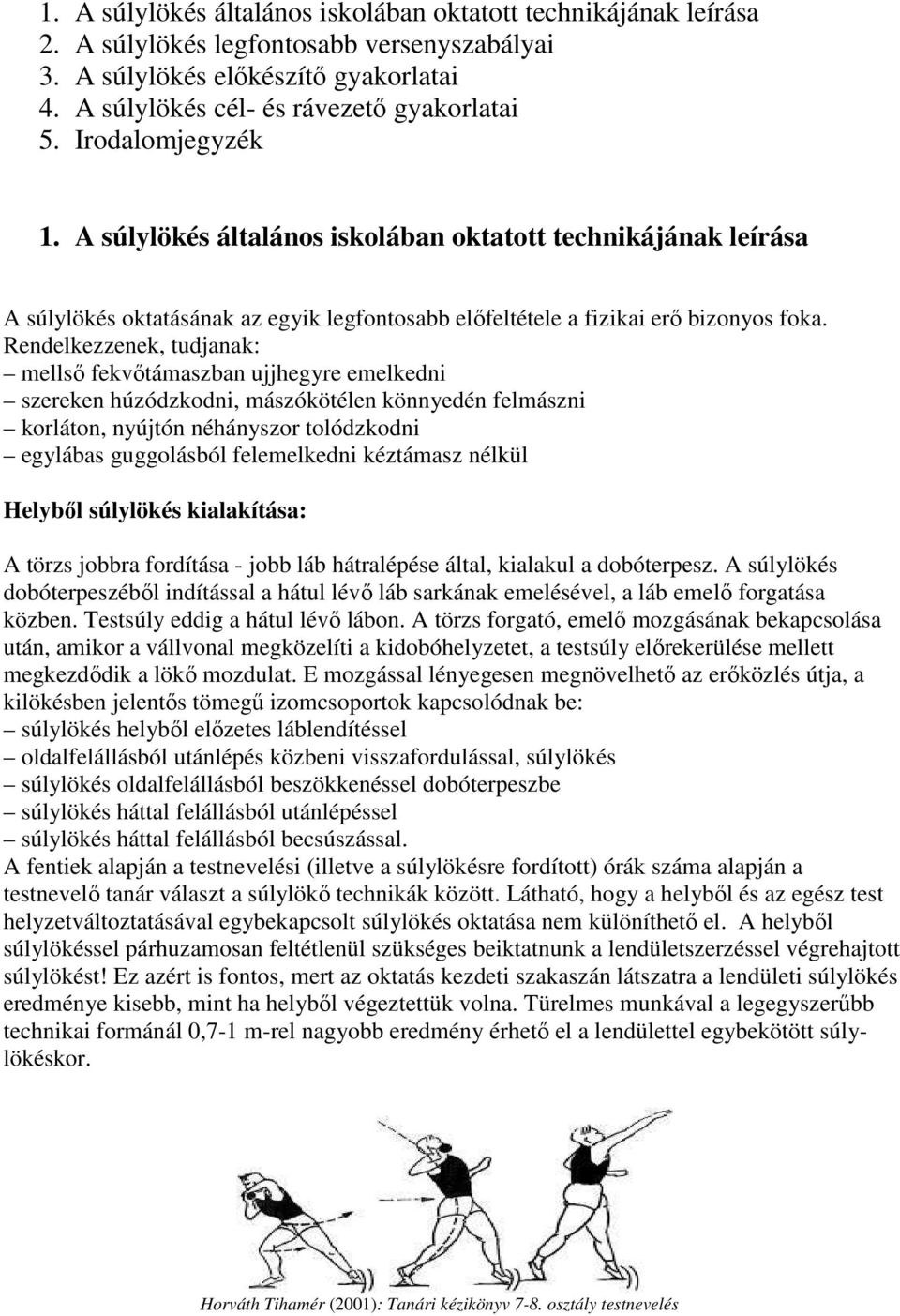 1. A súlylökés általános iskolában oktatott technikájának leírása
2. A súlylökés legfontosabb versenyszabályai
3. A súlylökés előkészítő gyakorlatai
4. A súlylökés cél- és rávezető gyakorlatai
5. Irodalomjegyzék

1. A súlylökés általános iskolában oktatott technikájának leírása

A súlylökés oktatásának az egyik legfontosabb előfeltétele a fizikai erő bizonyos foka. Rendelkezzenek, tudjanak:
– mellső fekvőtámaszban ujjhegyre emelkedni
– szereken húzódzkodni, mászókötélen könnyedén felmászni
– korláton, nyújtón néhányszor tolódzkodni
– egylábas guggolásból felemelkedni kéztámasz nélkül

Helyből súlylökés kialakítása:

A törzs jobbra fordítása - jobb láb hátralépése által, kialakul a dobóterpesz. A súlylökés dobóterpeszéből indítással a hátul lévő láb sarkának emelésével, a láb emelő forgatása közben. Testsúly eddig a hátul lévő lábon. A törzs forgató, emelő mozgásának bekapcsolása után, amikor a vállvonal megközelíti a kidobóhelyzetet, a testsúly előrekerülése mellett megkezdődik a lökő mozdulat. E mozgással lényegesen megnövelhető az erőközlés útja, a kilökésben jelentős tömegű izomcsoportok kapcsolódnak be:
– súlylökés helyből előzetes láblendítéssel
– oldalfelállásból utánlépés közbeni visszafordulással, súlylökés
– súlylökés oldalfelállásból beszökkenéssel dobóterpeszbe
– súlylökés háttal felállásból utánlépéssel
– súlylökés háttal felállásból becsúszással.
A fentiek alapján a testnevelési (illetve a súlylökésre fordított) órák száma alapján a testnevelő tanár választ a súlylökő technikák között. Látható, hogy a helyből és az egész test helyzetváltoztatásával egybekapcsolt súlylökés oktatása nem különíthető el. A helyből súlylökéssel párhuzamosan feltétlenül szükséges beiktatnunk a lendületszerzéssel végrehajtott súlylökést! Ez azért is fontos, mert az oktatás kezdeti szakaszán látszatra a lendületi súlylökés eredménye kisebb, mint ha helyből végeztettük volna. Türelmes munkával a legegyszerűbb technikai formánál 0,7-1 m-rel nagyobb eredmény érhető el a lendülettel egybekötött súlylökéskor.

Horváth Tihamér (2001): Tanári kézikönyv 7-8. osztály testnevelés